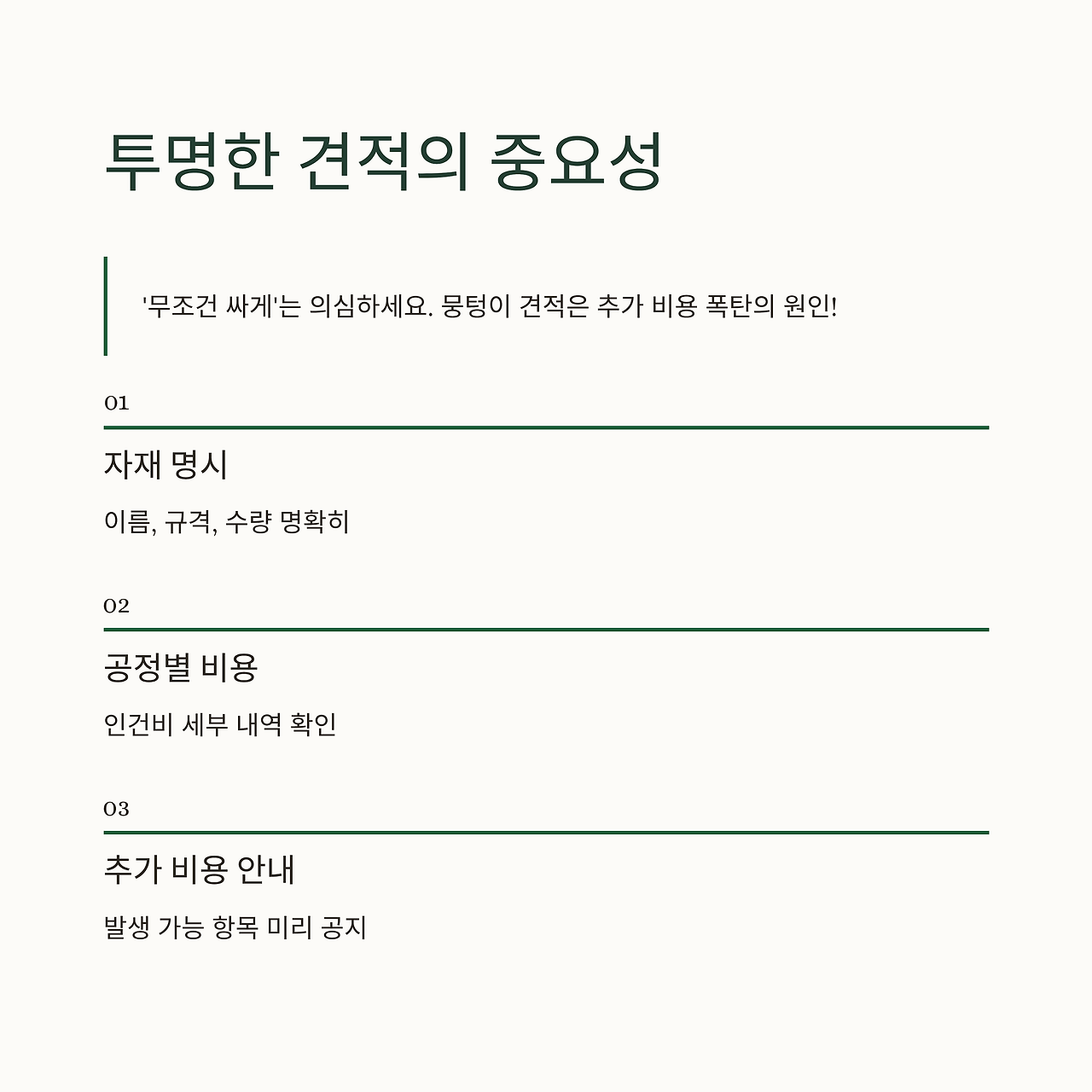 투명한 견적의 중요성

'무조건 싸게'는 의심하세요. 뭉텅이 견적은 추가 비용 폭탄의 원인!

01

자재 명시

이름, 규격, 수량 명확히

02

공정별 비용

인건비 세부 내역 확인

03

추가 비용 안내

발생 가능 항목 미리 공지